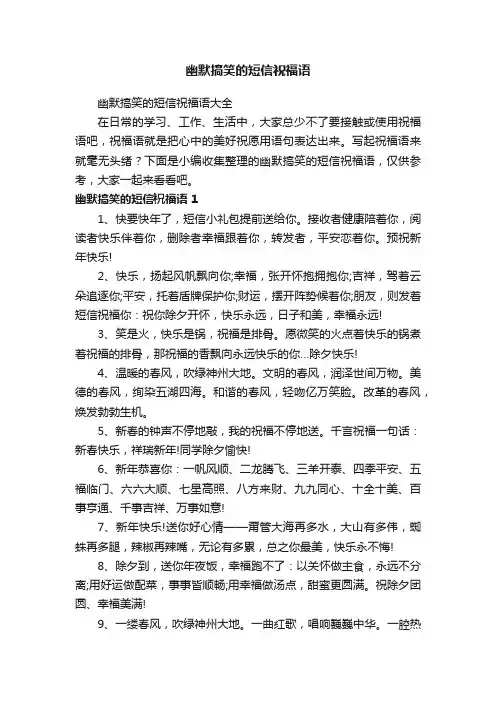 幽默搞笑的短信祝福语

幽默搞笑的短信祝福语大全

在日常的学习、工作、生活中，大家总少不了要接触或使用祝福语吧，祝福语就是把心中的美好祝愿用语句表达出来。写起祝福语来就毫无头绪？下面是小编收集整理的幽默搞笑的短信祝福语，仅供参考，大家一起来看看吧。

幽默搞笑的短信祝福语 1

1、快要快年了，短信小礼包提前送给你。接收者健康陪着你，阅读者快乐伴着你，删除者幸福跟着你，转发者，平安恋着你。预祝新年快乐!

2、快乐，扬起风帆飘向你;幸福，张开怀抱拥抱你;吉祥，驾着云朵追逐你;平安，托着盾牌保护你;财运，摆开阵势候着你;朋友，则发着短信祝福你：祝你除夕开怀，快乐永远，日子和美，幸福永远!

3、笑是火，快乐是锅，祝福是排骨。愿微笑的火点着快乐的锅煮着祝福的排骨，那祝福的香飘向永远快乐的你...除夕快乐!

4、温暖的春风，吹绿神州大地。文明的春风，润泽世间万物。美德的春风，绚染五湖四海。和谐的春风，轻吻亿万笑脸。改革的春风，焕发勃勃生机。

5、新春的钟声不停地敲，我的祝福不停地送。千言祝福一句话：新春快乐，祥瑞新年!同学除夕愉快!

6、新年恭喜你：一帆风顺、二龙腾飞、三羊开泰、四季平安、五福临门、六六大顺、七星高照、八方来财、九九同心、十全十美、百事亨通、千事吉祥、万事如意!

7、新年快乐!送你好心情——甭管大海再多水，大山有多伟，蜘蛛再多腿，辣椒再辣嘴，无论有多累，总之你最美，快乐永不悔!

8、除夕到，送你年夜饭，幸福跑不了：以关怀做主食，永远不分离;用好运做配菜，事事皆顺畅;用幸福做汤点，甜蜜更圆满。祝除夕团圆、幸福美满!

9、一缕春风，吹绿神州大地。一曲红歌，唱响巍巍中华。一腔热